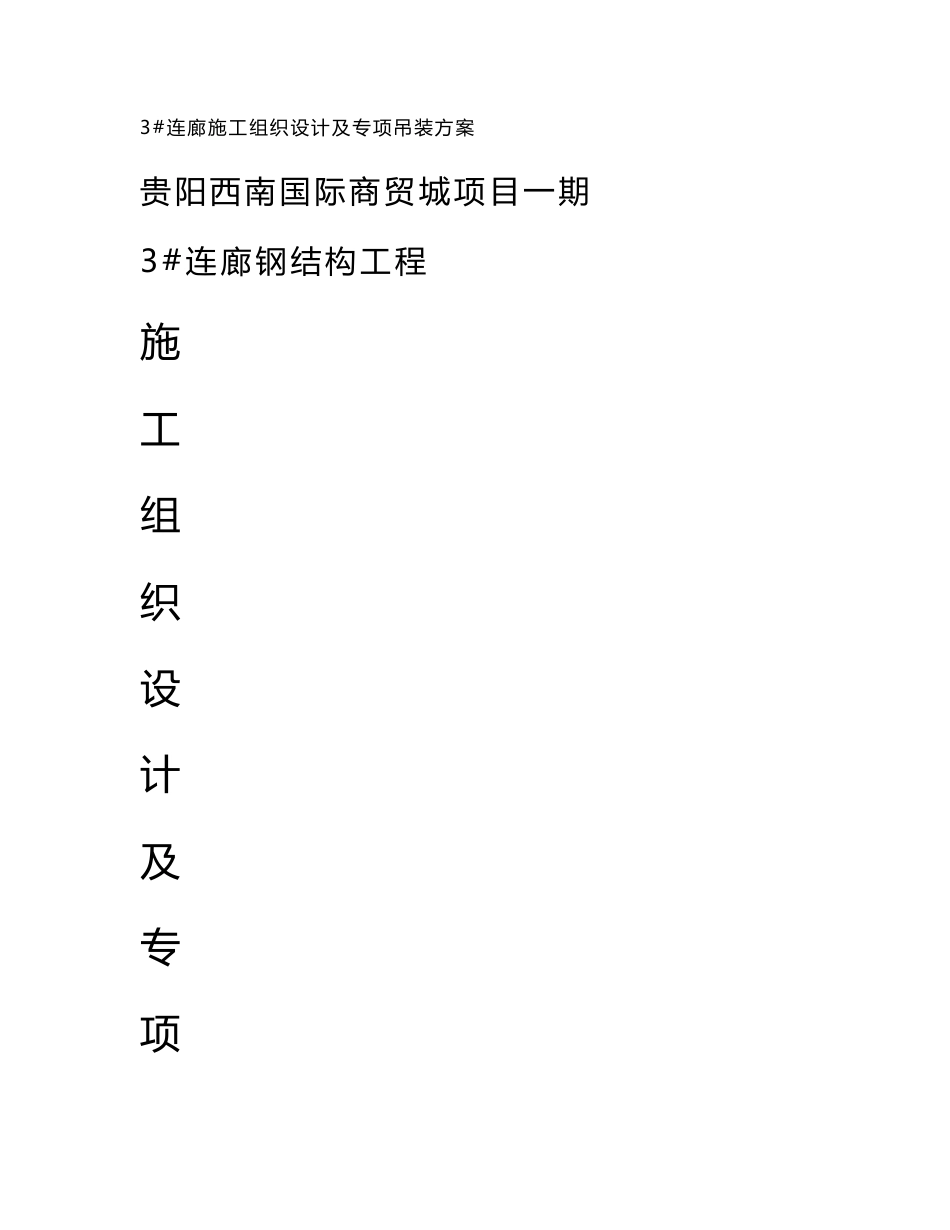 3#连廊施工组织设计及专项吊装方案

贵阳西南国际商贸城项目一期

3#连廊钢结构工程

施

工

组

织

设

计

及

专

项